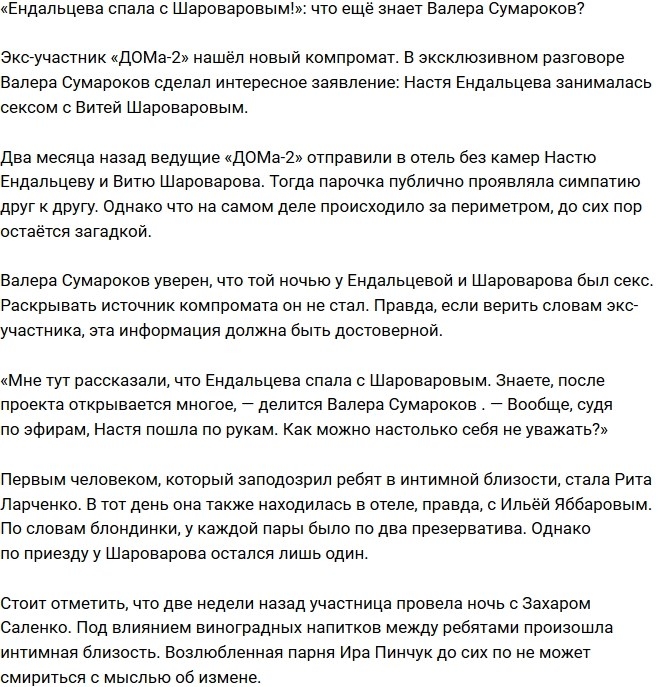 «Ендальцева спала с Шароваровым!»: что ещё знает Валера Сумароков?

Экс-участник «ДОМа-2» нашёл новый компромат. В эксклюзивном разговоре Валера Сумароков сделал интересное заявление: Настя Ендальцева занималась сексом с Витей Шароваровым.

Два месяца назад ведущие «ДОМа-2» отправили в отель без камер Настю Ендальцеву и Витю Шароварова. Тогда парочка публично проявляла симпатию друг к другу. Однако что на самом деле происходило за периметром, до сих пор остаётся загадкой.

Валера Сумароков уверен, что той ночью у Ендальцевой и Шароварова был секс. Раскрывать источник компромата он не стал. Правда, если верить словам экс-участника, эта информация должна быть достоверной.

«Мне тут рассказали, что Ендальцева спала с Шароваровым. Знаете, после проекта открывается многое, — делится Валера Сумароков . — Вообще, судя по эфирам, Настя пошла по рукам. Как можно настолько себя не уважать?»

Первым человеком, который заподозрил ребят в интимной близости, стала Рита Ларченко. В тот день она также находилась в отеле, правда, с Ильёй Яббаровым. По словам блондинки, у каждой пары было по два презерватива. Однако по приезду у Шароварова остался лишь один.

Стоит отметить, что две недели назад участница провела ночь с Захаром Саленко. Под влиянием виноградных напитков между ребятами произошла интимная близость. Возлюбленная парня Ира Пинчук до сих по не может смириться с мыслью об измене.